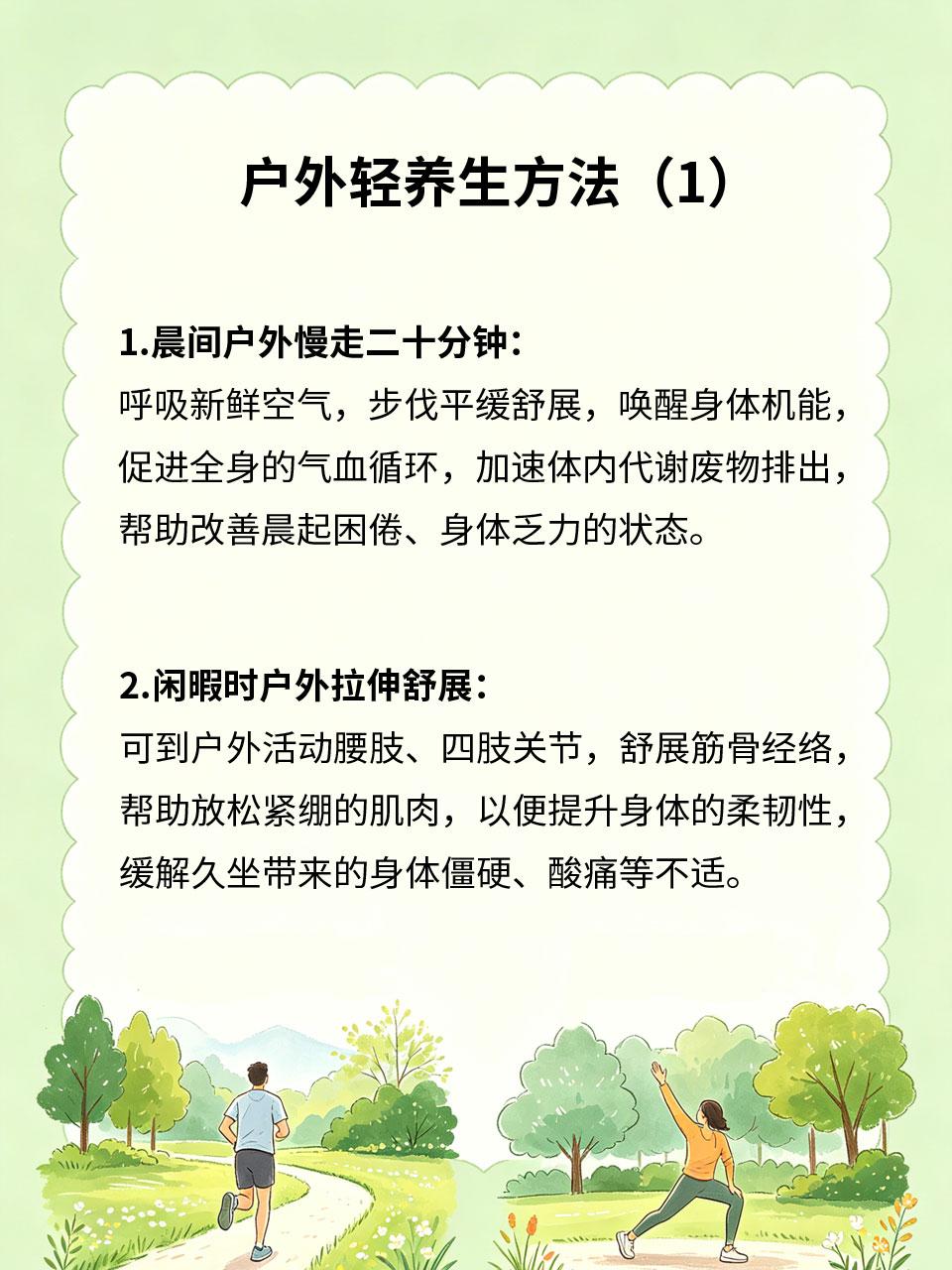 户外轻养生方法（1）

1.晨间户外慢走二十分钟：
呼吸新鲜空气，步伐平缓舒展，唤醒身体机能，促进全身的气血循环，加速体内代谢废物排出，帮助改善晨起困倦、身体乏力的状态。

2.闲暇时户外拉伸舒展：
可到户外活动腰肢、四肢关节，舒展筋骨经络，帮助放松紧绷的肌肉，以便提升身体的柔韧性，缓解久坐带来的身体僵硬、酸痛等不适。